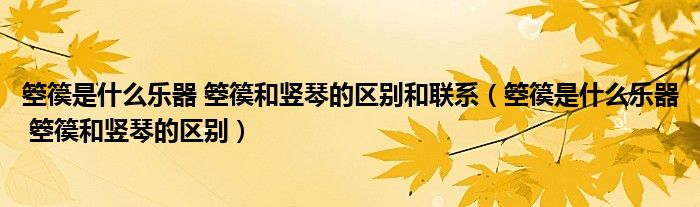 箜篌是什么乐器 箜篌和竖琴的区别和联系（箜篌是什么乐器 箜篌和竖琴的区别）